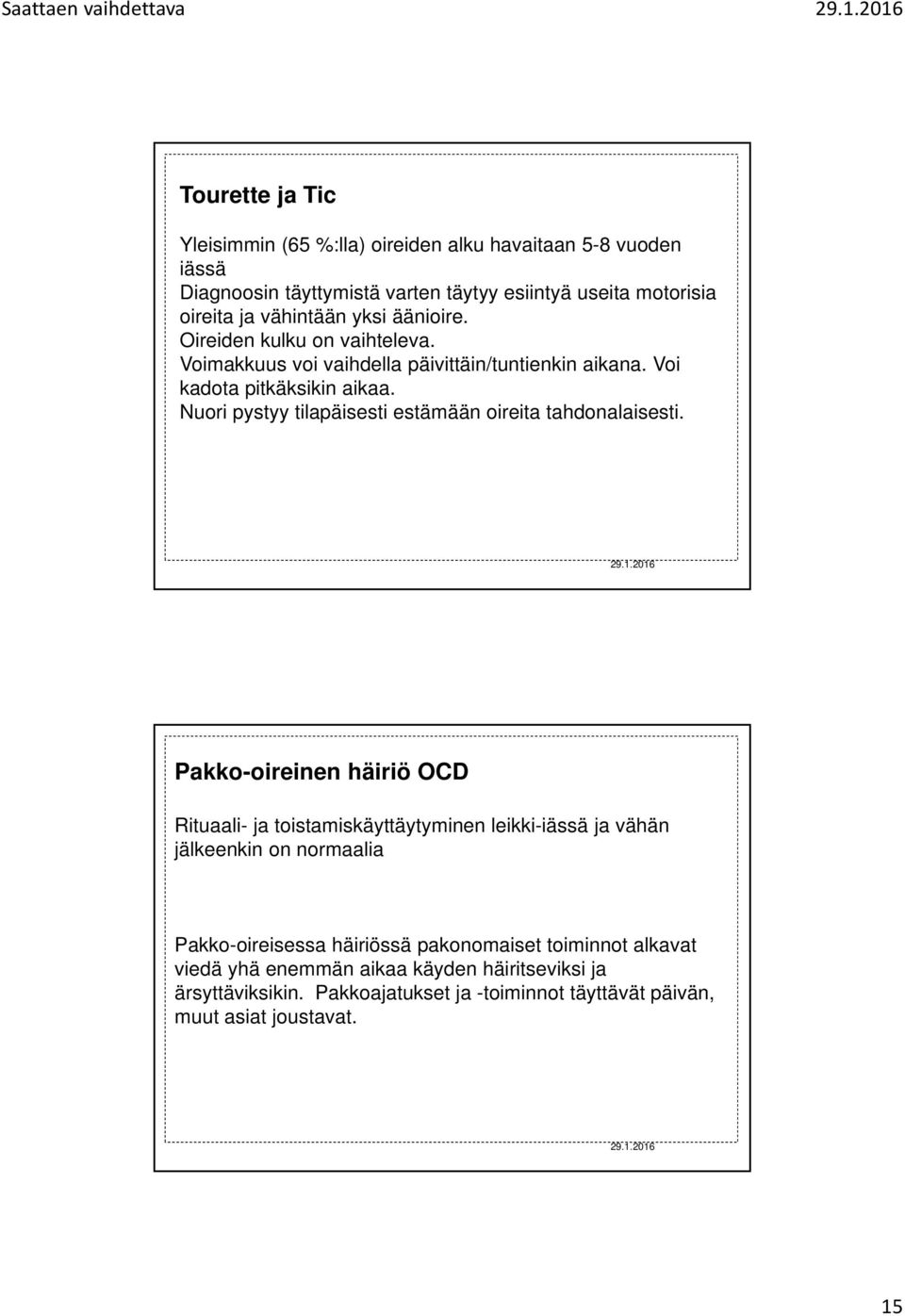 Saattaen vaihdettava 29.1.2016

Tourette ja Tic

Yleisimmin (65 %:lla) oireiden alku havaitaan 5-8 vuoden iässä
Diagnoosin täyttymistä varten täytyy esiintyä useita motorisia oireita ja vähintään yksi äänioire.
Oireiden kulku on vaihteleva.
Voimakkuus voi vaihdella päivittäin/tuntienkin aikana. Voi kadota pitkäksikin aikaa.
Nuori pystyy tilapäisesti estämään oireita tahdonalaisesti.

29.1.2016

Pakko-oireinen häiriö OCD

Rituaali- ja toistamiskäyttäytyminen leikki-iässä ja vähän jälkeenkin on normaalia

Pakko-oireisessa häiriössä pakonomaiset toiminnot alkavat viedä yhä enemmän aikaa käyden häiritseviksi ja ärsyttäviksikin. Pakkoajatukset ja -toiminnot täyttävät päivän, muut asiat joustavat.

29.1.2016

15